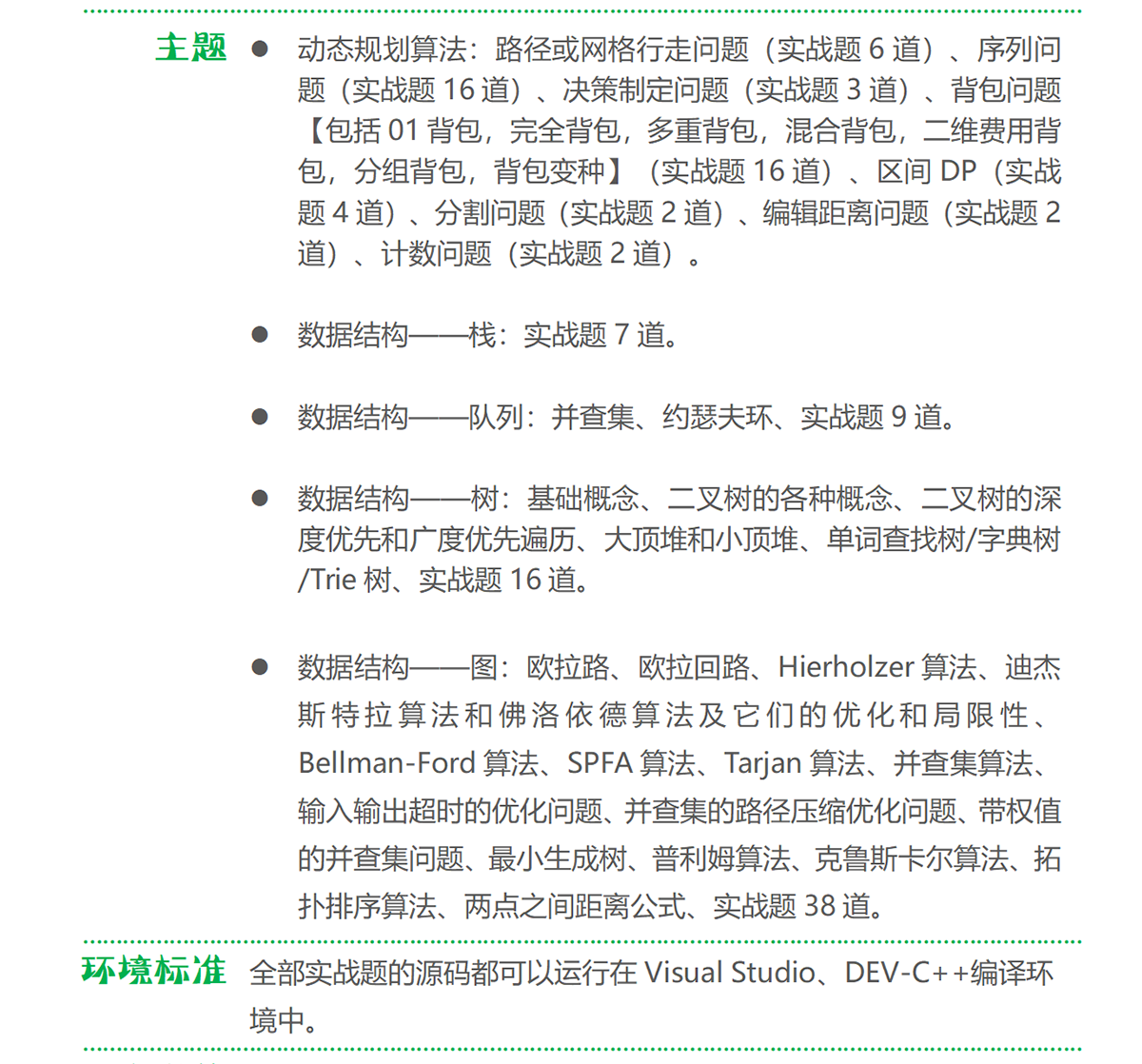 主题

● 动态规划算法：路径或网格行走问题（实战题 6 道）、序列问题（实战题 16 道）、决策制定问题（实战题 3 道）、背包问题【包括 01 背包，完全背包，多重背包，混合背包，二维费用背包，分组背包，背包变种】（实战题 16 道）、区间 DP（实战题 4 道）、分割问题（实战题 2 道）、编辑距离问题（实战题 2 道）、计数问题（实战题 2 道）。

● 数据结构——栈：实战题 7 道。

● 数据结构——队列：并查集、约瑟夫环、实战题 9 道。

● 数据结构——树：基础概念、二叉树的各种概念、二叉树的深度优先和广度优先遍历、大顶堆和小顶堆、单词查找树/字典树/Trie 树、实战题 16 道。

● 数据结构——图：欧拉路、欧拉回路、Hierholzer 算法、迪杰斯特拉算法和佛洛依德算法及它们的优化和局限性、Bellman-Ford 算法、SPFA 算法、Tarjan 算法、并查集算法、输入输出超时的优化问题、并查集的路径压缩优化问题、带权值的并查集问题、最小生成树、普利姆算法、克鲁斯卡尔算法、拓扑排序算法、两点之间距离公式、实战题 38 道。

环境标准 全部实战题的源码都可以运行在 Visual Studio、DEV-C++编译环境中。